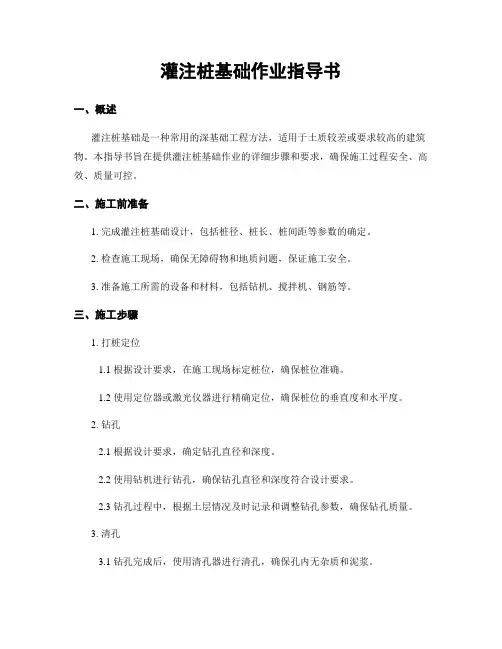 灌注桩基础作业指导书

一、概述

灌注桩基础是一种常用的深基础工程方法，适用于土质较差或要求较高的建筑物。本指导书旨在提供灌注桩基础作业的详细步骤和要求，确保施工过程安全、高效、质量可控。

二、施工前准备

1. 完成灌注桩基础设计，包括桩径、桩长、桩间距等参数的确定。

2. 检查施工现场，确保无障碍物和地质问题，保证施工安全。

3. 准备施工所需的设备和材料，包括钻机、搅拌机、钢筋等。

三、施工步骤

1. 打桩定位

1.1 根据设计要求，在施工现场标定桩位，确保桩位准确。

1.2 使用定位器或激光仪器进行精确定位，确保桩位的垂直度和水平度。

2. 钻孔

2.1 根据设计要求，确定钻孔直径和深度。

2.2 使用钻机进行钻孔，确保钻孔直径和深度符合设计要求。

2.3 钻孔过程中，根据土层情况及时记录和调整钻孔参数，确保钻孔质量。

3. 清孔

3.1 钻孔完成后，使用清孔器进行清孔，确保孔内无杂质和泥浆。